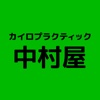 カイロプラクティック
中村屋